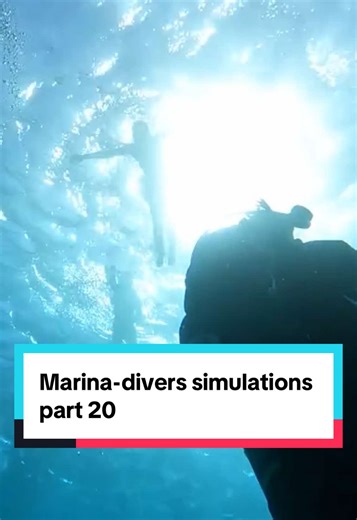 Marina-divers simulations part 20